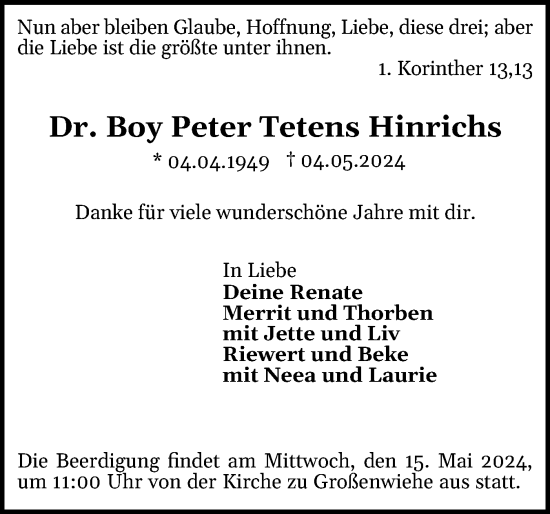 Nun aber bleiben Glaube, Hoffnung, Liebe, diese drei; aber die Liebe ist die größte unter ihnen.

1. Korinther 13,13

Dr. Boy Peter Tetens Hinrichs

* 04.04.1949 † 04.05.2024

Danke für viele wunderschöne Jahre mit dir.

In Liebe
Deine Renate
Merrit und Thorben
mit Jette und Liv
Riewert und Beke
mit Neea und Laurie

Die Beerdigung findet am Mittwoch, den 15. Mai 2024, um 11:00 Uhr von der Kirche zu Großenwiehe aus statt.